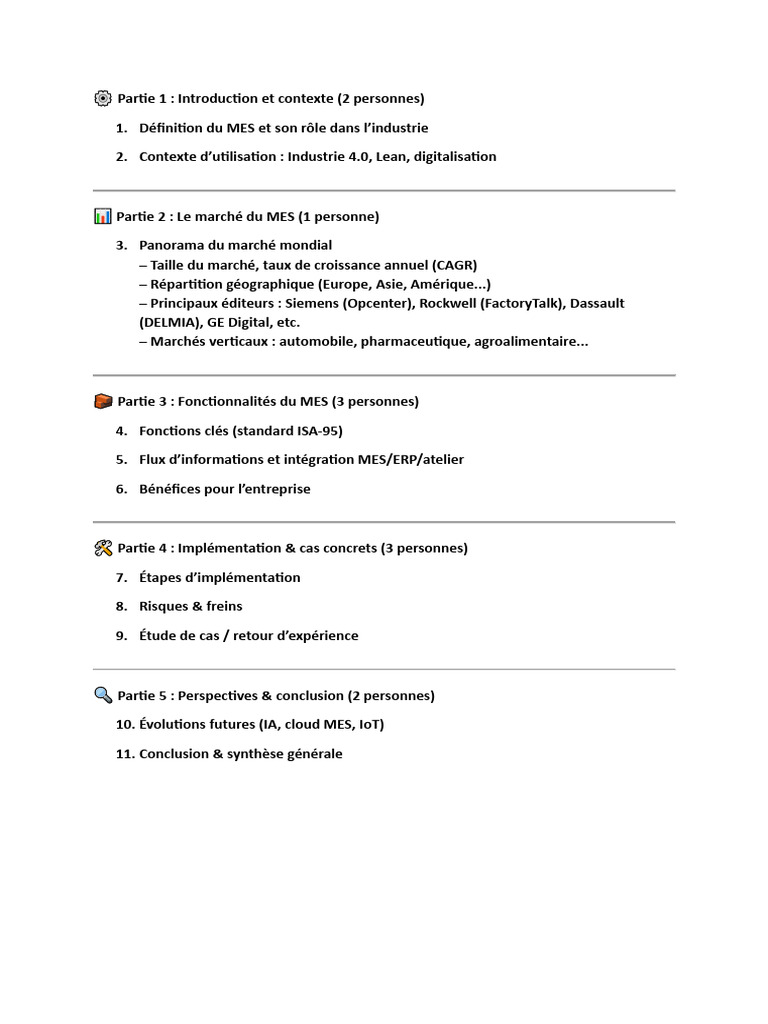 Partie 1 : Introduction et contexte (2 personnes)

1. Définition du MES et son rôle dans l'industrie
2. Contexte d'utilisation : Industrie 4.0, Lean, digitalisation

Partie 2 : Le marché du MES (1 personne)

3. Panorama du marché mondial
– Taille du marché, taux de croissance annuel (CAGR)
– Répartition géographique (Europe, Asie, Amérique...)
– Principaux éditeurs : Siemens (Opcenter), Rockwell (FactoryTalk), Dassault (DELMIA), GE Digital, etc.
– Marchés verticaux : automobile, pharmaceutique, agroalimentaire...

Partie 3 : Fonctionnalités du MES (3 personnes)

4. Fonctions clés (standard ISA-95)
5. Flux d'informations et intégration MES/ERP/atelier
6. Bénéfices pour l'entreprise

Partie 4 : Implémentation & cas concrets (3 personnes)

7. Étapes d'implémentation
8. Risques & freins
9. Étude de cas / retour d'expérience

Partie 5 : Perspectives & conclusion (2 personnes)

10. Évolutions futures (IA, cloud MES, IoT)
11. Conclusion & synthèse générale